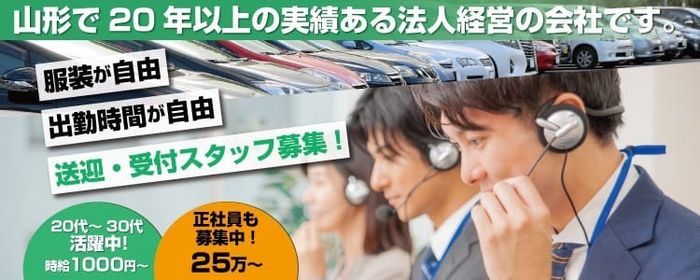 山形で 20 年以上の実績ある法人経営の会社です。

服装が自由

出勤時間が自由

送迎・受付スタッフ募集！

20代～30代
活躍中！
時給1000円～

正社員も
募集中！
25万～